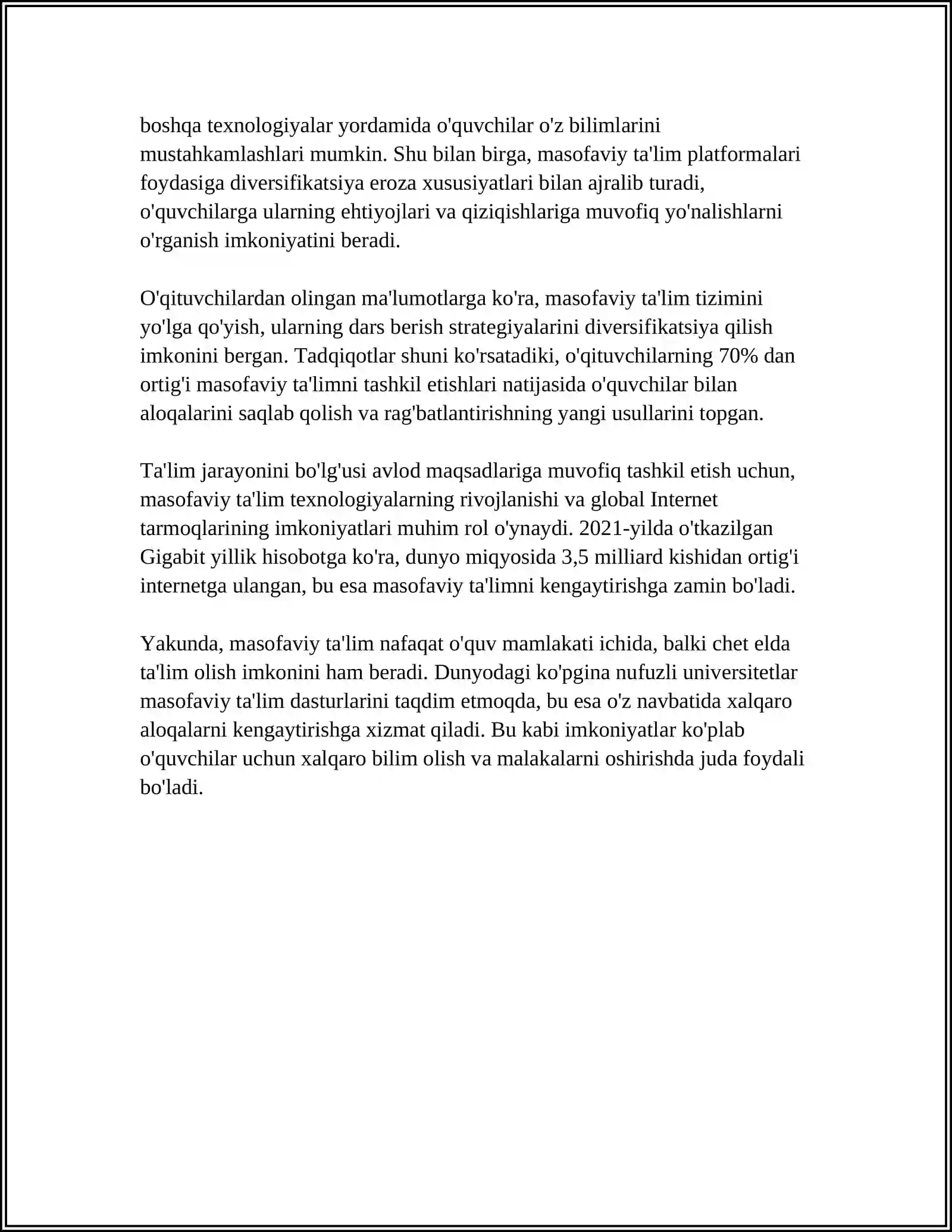 boshqa texnologiyalar yordamida o'quvchilar o'z bilimlarini mustahkamlashlari mumkin. Shu bilan birga, masofaviy ta'lim platformalari foydasiga diversifikatsiya eroza xususiyatlari bilan ajralib turadi, o'quvchilarga ularning ehtiyojlari va qiziqishlariga muvofiq yo'nalishlarni o'rganish imkoniyatini beradi.

O'qituvchilardan olingan ma'lumotlarga ko'ra, masofaviy ta'lim tizimini yo'lga qo'yish, ularning dars berish strategiyalarini diversifikatsiya qilish imkonini bergan. Tadqiqotlar shuni ko'rsatadiki, o'qituvchilarning 70% dan ortig'i masofaviy ta'limni tashkil etishlari natijasida o'quvchilar bilan aloqalarini saqlab qolish va rag'batlantirishning yangi usullarini topgan.

Ta'lim jarayonini bo'lg'usi avlod maqsadlariga muvofiq tashkil etish uchun, masofaviy ta'lim texnologiyalarning rivojlanishi va global Internet tarmoqlarining imkoniyatlari muhim rol o'ynaydi. 2021-yilda o'tkazilgan Gigabit yillik hisobotga ko'ra, dunyo miqyosida 3,5 milliard kishidan ortig'i internetga ulangan, bu esa masofaviy ta'limni kengaytirishga zamin bo'ladi.

Yakunda, masofaviy ta'lim nafaqat o'quv mamlakati ichida, balki chet elda ta'lim olish imkonini ham beradi. Dunyodagi ko'pgina nufuzli universitetlar masofaviy ta'lim dasturlarini taqdim etmoqda, bu esa o'z navbatida xalqaro aloqalarni kengaytirishga xizmat qiladi. Bu kabi imkoniyatlar ko'plab o'quvchilar uchun xalqaro bilim olish va malakalarni oshirishda juda foydali bo'ladi.